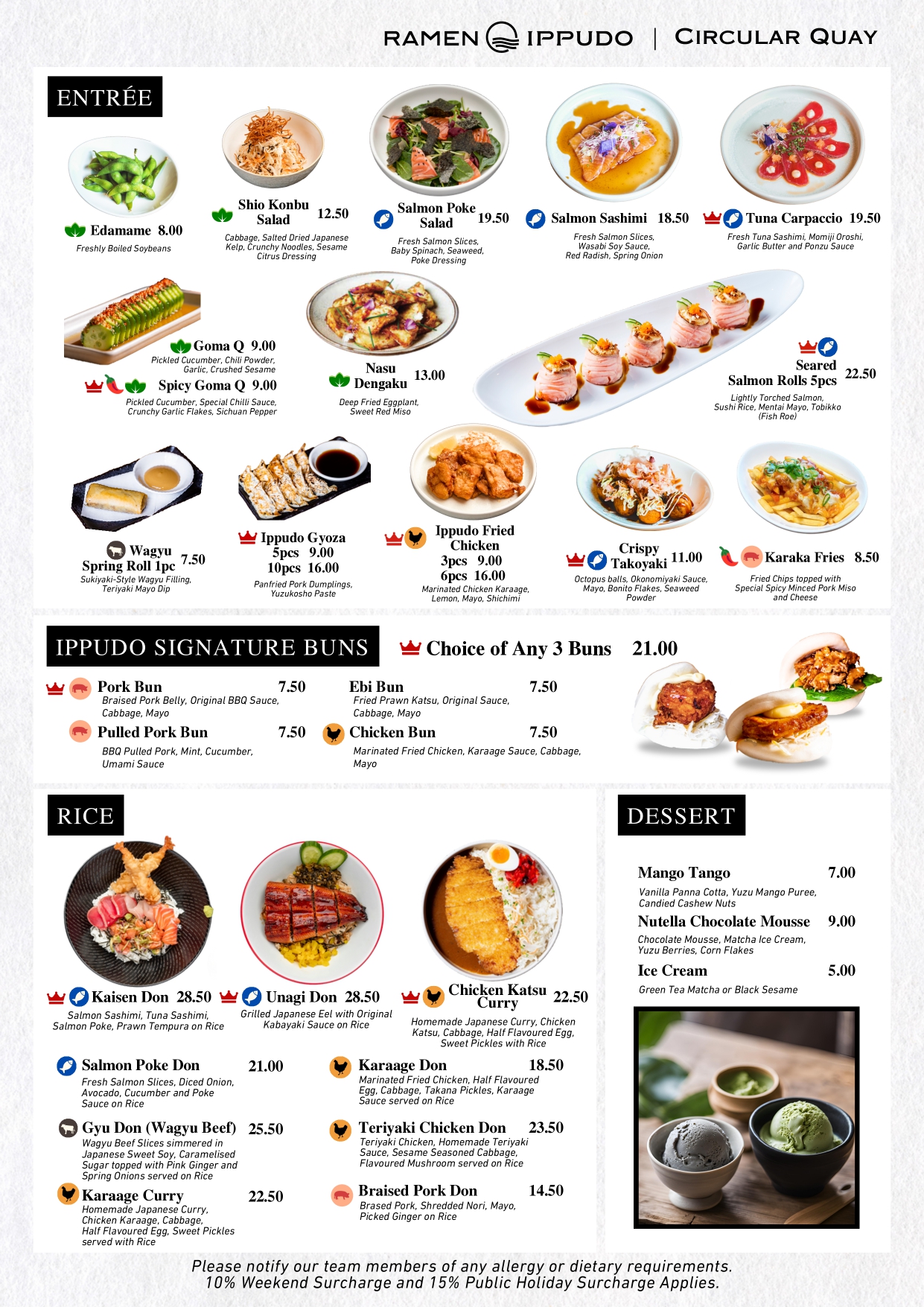 RAMEN IPPUDO | CIRCULAR QUAY

ENTRÉE

Edamame 8.00
Freshly Boiled Soybeans

Shio Konbu Salad 12.50
Cabbage, Salted Dried Japanese Kelp, Crunchy Noodles, Sesame Citrus Dressing

Salmon Poke Salad 19.50
Fresh Salmon Slices, Baby Spinach, Seaweed, Poke Dressing

Salmon Sashimi 18.50
Fresh Salmon Slices, Wasabi Soy Sauce, Red Radish, Spring Onion

Tuna Carpaccio 19.50
Fresh Tuna Sashimi, Momiji Oroshi, Garlic Butter and Ponzu Sauce

Goma Q 9.00
Pickled Cucumber, Chili Powder, Garlic, Crushed Sesame

Spicy Goma Q 9.00
Pickled Cucumber, Special Chilli Sauce, Crunchy Garlic Flakes, Sichuan Pepper

Nasu Dengaku 13.00
Deep Fried Eggplant, Sweet Red Miso

Seared Salmon Rolls 5pcs 22.50
Lightly Torched Salmon, Sushi Rice, Mentai Mayo, Tobikko (Fish Roe)

Wagyu Spring Roll 1pc 7.50
Sukiyaki-Style Wagyu Filling, Teriyaki Mayo Dip

Ippudo Gyoza
5pcs 9.00
10pcs 16.00
Panfried Pork Dumplings, Yuzukosho Paste

Ippudo Fried Chicken
3pcs 9.00
6pcs 16.00
Marinated Chicken Karaage, Lemon, Mayo, Shichimi

Crispy Takoyaki 11.00
Octopus balls, Okonomiyaki Sauce, Mayo, Bonito Flakes, Seaweed Powder

Karaka Fries 8.50
Fried Chips topped with Special Spicy Minced Pork Miso and Cheese

IPPUDO SIGNATURE BUNS
Choice of Any 3 Buns 21.00

Pork Bun 7.50
Braised Pork Belly, Original BBQ Sauce, Cabbage, Mayo

Pulled Pork Bun 7.50
BBQ Pulled Pork, Mint, Cucumber, Umami Sauce

Ebi Bun 7.50
Fried Prawn Katsu, Original Sauce, Cabbage, Mayo

Chicken Bun 7.50
Marinated Fried Chicken, Karaage Sauce, Cabbage, Mayo

RICE

Kaisen Don 28.50
Salmon Sashimi, Tuna Sashimi, Salmon Poke, Prawn Tempura on Rice

Unagi Don 28.50
Grilled Japanese Eel with Original Kabayaki Sauce on Rice

Chicken Katsu Curry 22.50
Homemade Japanese Curry, Chicken Katsu, Cabbage, Half Flavoured Egg, Sweet Pickles with Rice

Salmon Poke Don 21.00
Fresh Salmon Slices, Diced Onion, Avocado, Cucumber and Poke Sauce on Rice

Gyu Don (Wagyu Beef) 25.50
Wagyu Beef Slices simmered in Japanese Sweet Soy, Caramelised Sugar topped with Pink Ginger and Spring Onions served on Rice

Karaage Curry 22.50
Homemade Japanese Curry, Chicken Karaage, Cabbage, Half Flavoured Egg, Sweet Pickles served with Rice

Karaage Don 18.50
Marinated Fried Chicken, Half Flavoured Egg, Cabbage, Takana Pickles, Karaage Sauce served on Rice

Teriyaki Chicken Don 23.50
Teriyaki Chicken, Homemade Teriyaki Sauce, Sesame Seasoned Cabbage, Flavoured Mushroom served on Rice

Braised Pork Don 14.50
Brased Pork, Shredded Nori, Mayo, Picked Ginger on Rice

DESSERT

Mango Tango 7.00
Vanilla Panna Cotta, Yuzu Mango Puree, Candied Cashew Nuts

Nutella Chocolate Mousse 9.00
Chocolate Mousse, Matcha Ice Cream, Yuzu Berries, Corn Flakes

Ice Cream 5.00
Green Tea Matcha or Black Sesame

Please notify our team members of any allergy or dietary requirements.
10% Weekend Surcharge and 15% Public Holiday Surcharge Applies.